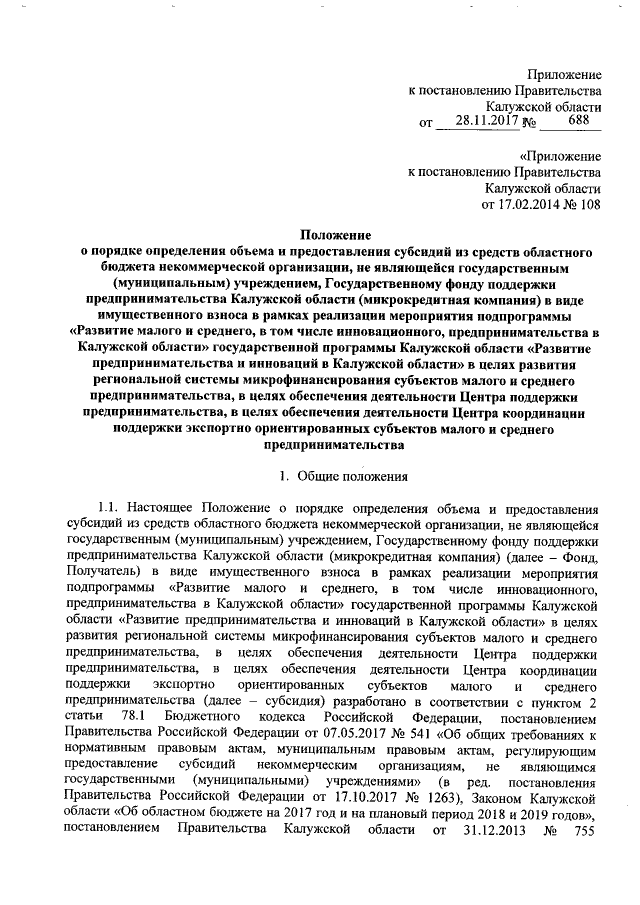 Приложение
к постановлению Правительства
Калужской области
от 28.11.2017 № 688

«Приложение
к постановлению Правительства
Калужской области
от 17.02.2014 № 108

Положение
о порядке определения объема и предоставления субсидий из средств областного бюджета некоммерческой организации, не являющейся государственным (муниципальным) учреждением, Государственному фонду поддержки предпринимательства Калужской области (микрокредитная компания) в виде имущественного взноса в рамках реализации мероприятия подпрограммы «Развитие малого и среднего, в том числе инновационного, предпринимательства в Калужской области» государственной программы Калужской области «Развитие предпринимательства и инноваций в Калужской области» в целях развития региональной системы микрофинансирования субъектов малого и среднего предпринимательства, в целях обеспечения деятельности Центра поддержки предпринимательства, в целях обеспечения деятельности Центра координации поддержки экспортно ориентированных субъектов малого и среднего предпринимательства

1. Общие положения

1.1. Настоящее Положение о порядке определения объема и предоставления субсидий из средств областного бюджета некоммерческой организации, не являющейся государственным (муниципальным) учреждением, Государственному фонду поддержки предпринимательства Калужской области (микрокредитная компания) (далее – Фонд, Получатель) в виде имущественного взноса в рамках реализации мероприятия подпрограммы «Развитие малого и среднего, в том числе инновационного, предпринимательства в Калужской области» государственной программы Калужской области «Развитие предпринимательства и инноваций в Калужской области» в целях развития региональной системы микрофинансирования субъектов малого и среднего предпринимательства, в целях обеспечения деятельности Центра поддержки предпринимательства, в целях обеспечения деятельности Центра координации поддержки экспортно ориентированных субъектов малого и среднего предпринимательства (далее – субсидия) разработано в соответствии с пунктом 2 статьи 78.1 Бюджетного кодекса Российской Федерации, постановлением Правительства Российской Федерации от 07.05.2017 № 541 «Об общих требованиях к нормативным правовым актам, муниципальным правовым актам, регулирующим предоставление субсидий некоммерческим организациям, не являющимся государственными (муниципальными) учреждениями» (в ред. постановления Правительства Российской Федерации от 17.10.2017 № 1263), Законом Калужской области «Об областном бюджете на 2017 год и на плановый период 2018 и 2019 годов», постановлением Правительства Калужской области от 31.12.2013 № 755